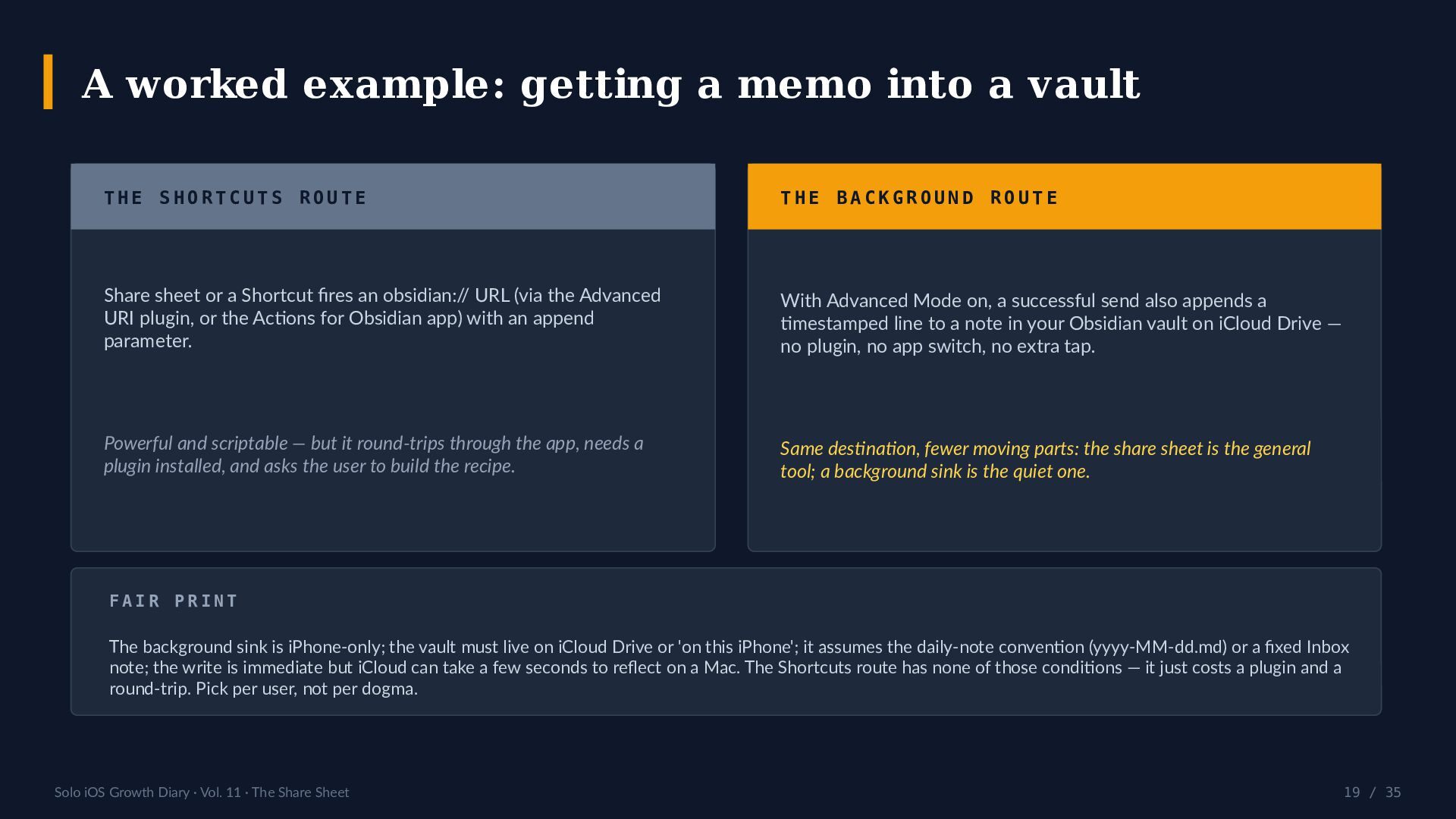 A worked example: getting a memo into a vault

THE SHORTCUTS ROUTE

Share sheet or a Shortcut fires an obsidian:// URL (via the Advanced URI plugin, or the Actions for Obsidian app) with an append parameter.

Powerful and scriptable — but it round-trips through the app, needs a plugin installed, and asks the user to build the recipe.

THE BACKGROUND ROUTE

With Advanced Mode on, a successful send also appends a timestamped line to a note in your Obsidian vault on iCloud Drive — no plugin, no app switch, no extra tap.

Same destination, fewer moving parts: the share sheet is the general tool; a background sink is the quiet one.

FAIR PRINT

The background sink is iPhone-only; the vault must live on iCloud Drive or 'on this iPhone'; it assumes the daily-note convention (yyyy-MM-dd.md) or a fixed Inbox note; the write is immediate but iCloud can take a few seconds to reflect on a Mac. The Shortcuts route has none of those conditions — it just costs a plugin and a round-trip. Pick per user, not per dogma.

Solo iOS Growth Diary · Vol. 11 · The Share Sheet

19 / 35